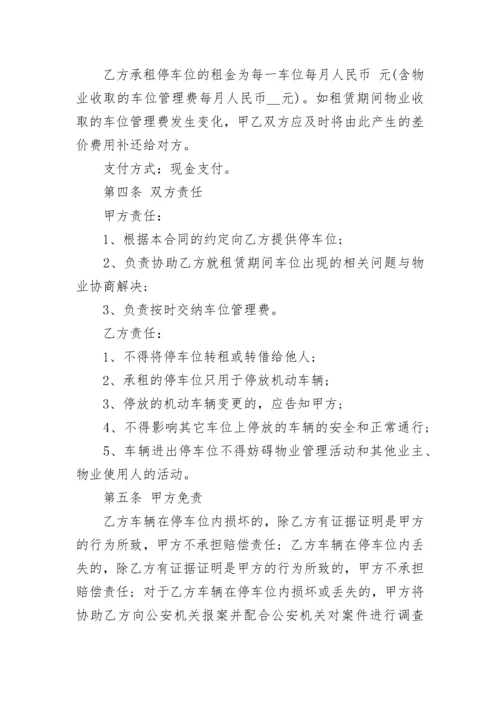 乙方承租停车位的租金为每一车位每月人民币 元(含物业收取的车位管理费每月人民币__元)。如租赁期间物业收取的车位管理费发生变化，甲乙双方应及时将由此产生的差价费用补还给对方。

支付方式：现金支付。

第四条 双方责任

甲方责任：

1、根据本合同的约定向乙方提供停车位；

2、负责协助乙方就租赁期间车位出现的相关问题与物业协商解决；

3、负责按时交纳车位管理费。

乙方责任：

1、不得将停车位转租或转借给他人；

2、承租的停车位只用于停放机动车辆；

3、停放的机动车辆变更的，应告知甲方；

4、不得影响其它车位上停放的车辆的安全和正常通行；

5、车辆进出停车位不得妨碍物业管理活动和其他业主、物业使用人的活动。

第五条 甲方免责

乙方车辆在停车位内损坏的，除乙方有证据证明是甲方的行为所致，甲方不承担赔偿责任；乙方车辆在停车位内丢失的，除乙方有证据证明是甲方的行为所致的，甲方不承担赔偿责任；对于乙方车辆在停车位内损坏或丢失的，甲方将协助乙方向公安机关报案并配合公安机关对案件进行调查